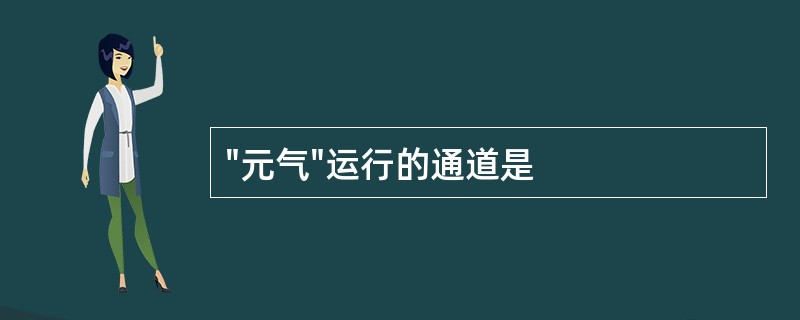 "元气"运行的通道是